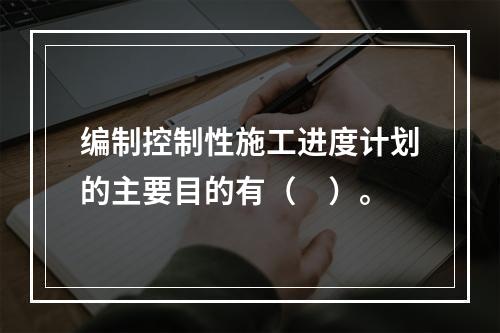 编制控制性施工进度计划的主要目的有（　）。